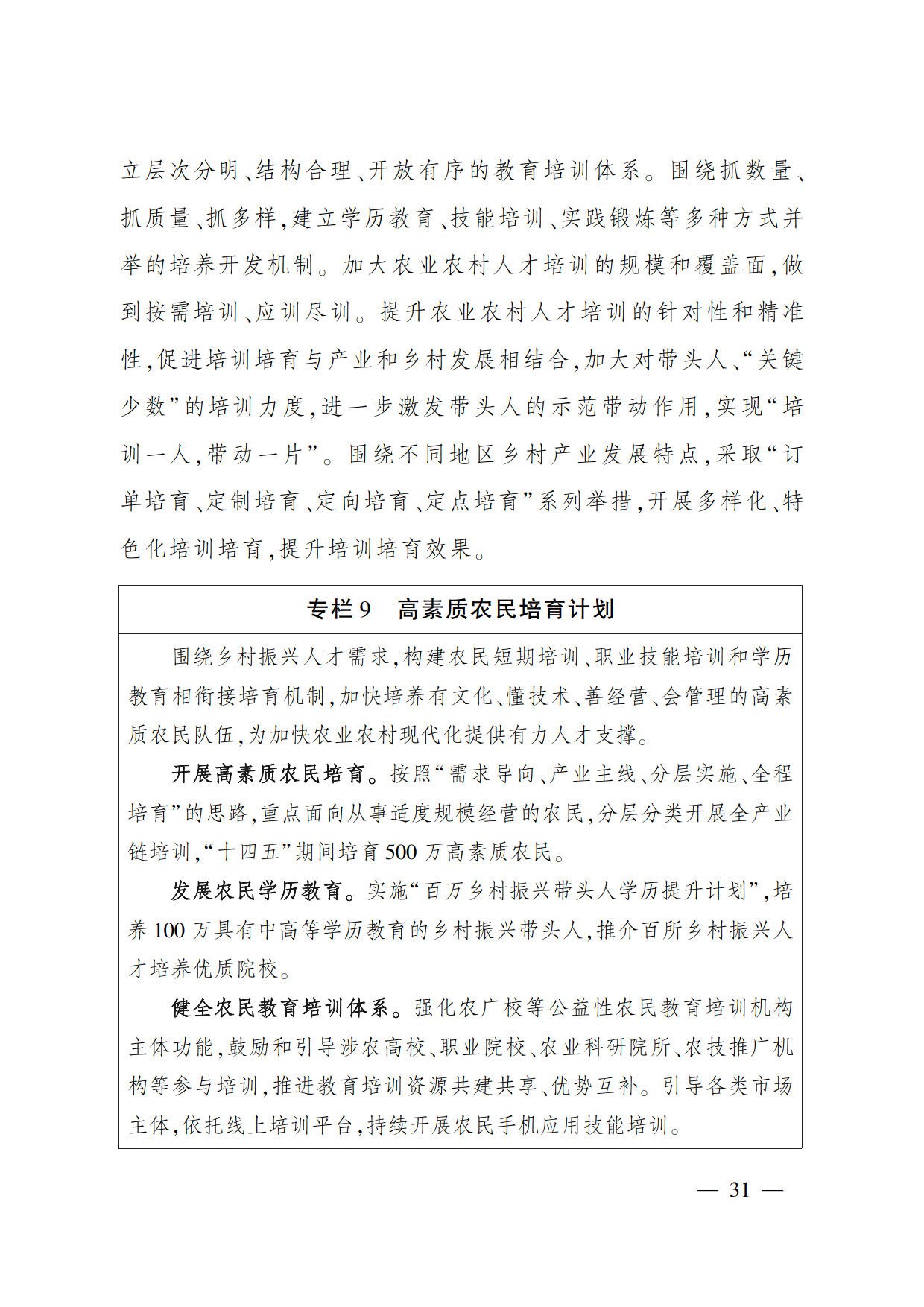 立层次分明、结构合理、开放有序的教育培训体系。围绕抓数量、抓质量、抓多样，建立学历教育、技能培训、实践锻炼等多种方式并举的培养开发机制。加大农业农村人才培训的规模和覆盖面，做到按需培训、应训尽训。提升农业农村人才培训的针对性和精准性，促进培训培育与产业和乡村发展相结合，加大对带头人、“关键少数”的培训力度，进一步激发带头人的示范带动作用，实现“培训一人，带动一片”。围绕不同地区乡村产业发展特点，采取“订单培育、定制培育、定向培育、定点培育”系列举措，开展多样化、特色化培训培育，提升培训培育效果。

专栏9　高素质农民培育计划

围绕乡村振兴人才需求，构建农民短期培训、职业技能培训和学历教育相衔接培育机制，加快培养有文化、懂技术、善经营、会管理的高素质农民队伍，为加快农业农村现代化提供有力人才支撑。

开展高素质农民培育。按照“需求导向、产业主线、分层实施、全程培育”的思路，重点面向从事适度规模经营的农民，分层分类开展全产业链培训，“十四五”期间培育500万高素质农民。

发展农民学历教育。实施“百万乡村振兴带头人学历提升计划”，培养100万具有中高等学历教育的乡村振兴带头人，推介百所乡村振兴人才培养优质院校。

健全农民教育培训体系。强化农广校等公益性农民教育培训机构主体功能，鼓励和引导涉农高校、职业院校、农业科研院所、农技推广机构等参与培训，推进教育培训资源共建共享、优势互补。引导各类市场主体，依托线上培训平台，持续开展农民手机应用技能培训。

— 31 —